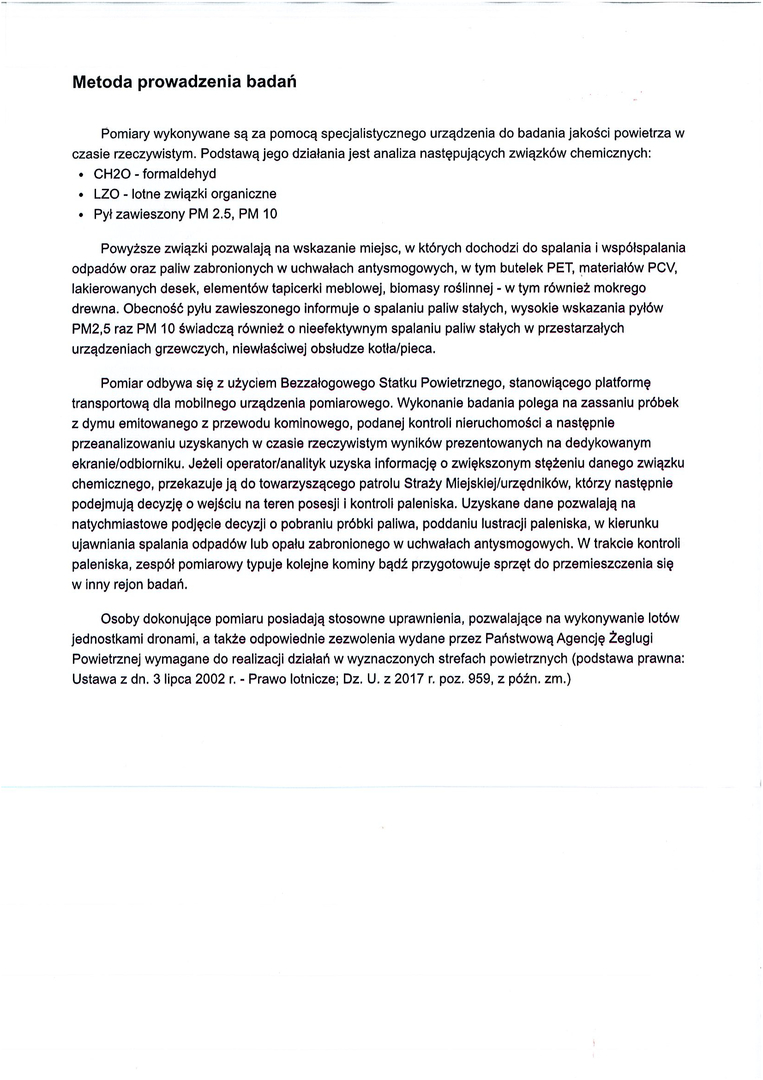 Metoda prowadzenia badań

Pomiary wykonywane są za pomocą specjalistycznego urządzenia do badania jakości powietrza w czasie rzeczywistym. Podstawą jego działania jest analiza następujących związków chemicznych:
• CH2O - formaldehyd
• LZO - lotne związki organiczne
• Pył zawieszony PM 2.5, PM 10

Powyższe związki pozwalają na wskazanie miejsc, w których dochodzi do spalania i współspalania odpadów oraz paliw zabronionych w uchwałach antysmogowych, w tym butelek PET, materiałów PCV, lakierowanych desek, elementów tapicerki meblowej, biomasy roślinnej - w tym również mokrego drewna. Obecność pyłu zawieszonego informuje o spalaniu paliw stałych, wysokie wskazania pyłów PM2,5 raz PM 10 świadczą również o nieefektywnym spalaniu paliw stałych w przestarzałych urządzeniach grzewczych, niewłaściwej obsłudze kotła/pieca.

Pomiar odbywa się z użyciem Bezzałogowego Statku Powietrznego, stanowiącego platformę transportową dla mobilnego urządzenia pomiarowego. Wykonanie badania polega na zassaniu próbek z dymu emitowanego z przewodu kominowego, podanej kontroli nieruchomości a następnie przeanalizowaniu uzyskanych w czasie rzeczywistym wyników prezentowanych na dedykowanym ekranie/odbiorniku. Jeżeli operator/analityk uzyska informację o zwiększonym stężeniu danego związku chemicznego, przekazuje ją do towarzyszącego patrolu Straży Miejskiej/urzędników, którzy następnie podejmują decyzję o wejściu na teren posesji i kontroli paleniska. Uzyskane dane pozwalają na natychmiastowe podjęcie decyzji o pobraniu próbki paliwa, poddaniu lustracji paleniska, w kierunku ujawniania spalania odpadów lub opału zabronionego w uchwałach antysmogowych. W trakcie kontroli paleniska, zespół pomiarowy typuje kolejne kominy bądź przygotowuje sprzęt do przemieszczenia się w inny rejon badań.

Osoby dokonujące pomiaru posiadają stosowne uprawnienia, pozwalające na wykonywanie lotów jednostkami dronami, a także odpowiednie zezwolenia wydane przez Państwową Agencję Żeglugi Powietrznej wymagane do realizacji działań w wyznaczonych strefach powietrznych (podstawa prawna: Ustawa z dn. 3 lipca 2002 r. - Prawo lotnicze; Dz. U. z 2017 r. poz. 959, z późn. zm.)